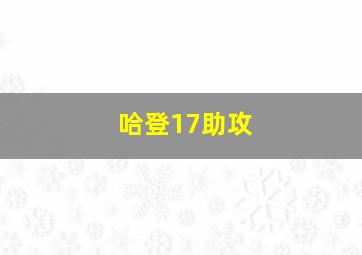 哈登17助攻